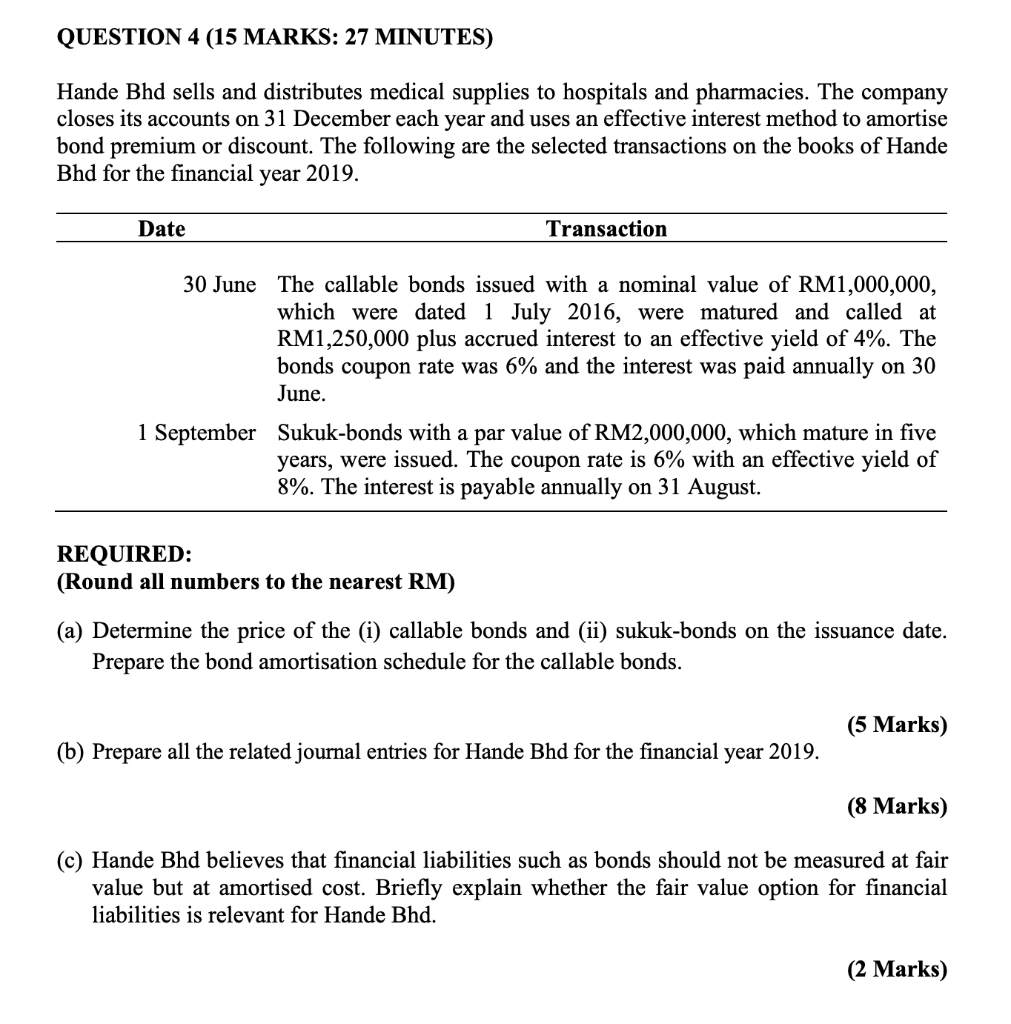 QUESTION 4 (15 MARKS: 27 MINUTES)

Hande Bhd sells and distributes medical supplies to hospitals and pharmacies. The company closes its accounts on 31 December each year and uses an effective interest method to amortise bond premium or discount. The following are the selected transactions on the books of Hande Bhd for the financial year 2019.

| Date | Transaction |
|---|---|
| 30 June | The callable bonds issued with a nominal value of RM1,000,000, which were dated 1 July 2016, were matured and called at RM1,250,000 plus accrued interest to an effective yield of 4%. The bonds coupon rate was 6% and the interest was paid annually on 30 June. |
| 1 September | Sukuk-bonds with a par value of RM2,000,000, which mature in five years, were issued. The coupon rate is 6% with an effective yield of 8%. The interest is payable annually on 31 August. |

REQUIRED:
(Round all numbers to the nearest RM)

(a) Determine the price of the (i) callable bonds and (ii) sukuk-bonds on the issuance date. Prepare the bond amortisation schedule for the callable bonds.

(5 Marks)

(b) Prepare all the related journal entries for Hande Bhd for the financial year 2019.

(8 Marks)

(c) Hande Bhd believes that financial liabilities such as bonds should not be measured at fair value but at amortised cost. Briefly explain whether the fair value option for financial liabilities is relevant for Hande Bhd.

(2 Marks)